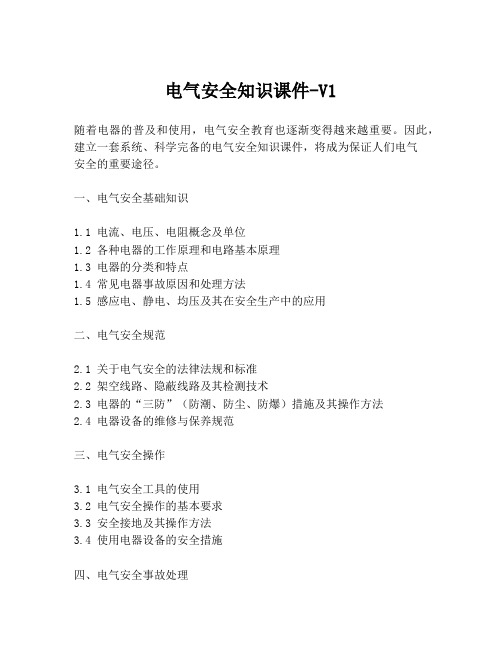 电气安全知识课件-V1

随着电器的普及和使用，电气安全教育也逐渐变得越来越重要。因此，建立一套系统、科学完备的电气安全知识课件，将成为保证人们电气安全的重要途径。

一、电气安全基础知识

1.1 电流、电压、电阻概念及单位
1.2 各种电器的工作原理和电路基本原理
1.3 电器的分类和特点
1.4 常见电器事故原因和处理方法
1.5 感应电、静电、均压及其在安全生产中的应用

二、电气安全规范

2.1 关于电气安全的法律法规和标准
2.2 架空线路、隐蔽线路及其检测技术
2.3 电器的“三防”（防潮、防尘、防爆）措施及其操作方法
2.4 电器设备的维修与保养规范

三、电气安全操作

3.1 电气安全工具的使用
3.2 电气安全操作的基本要求
3.3 安全接地及其操作方法
3.4 使用电器设备的安全措施

四、电气安全事故处理